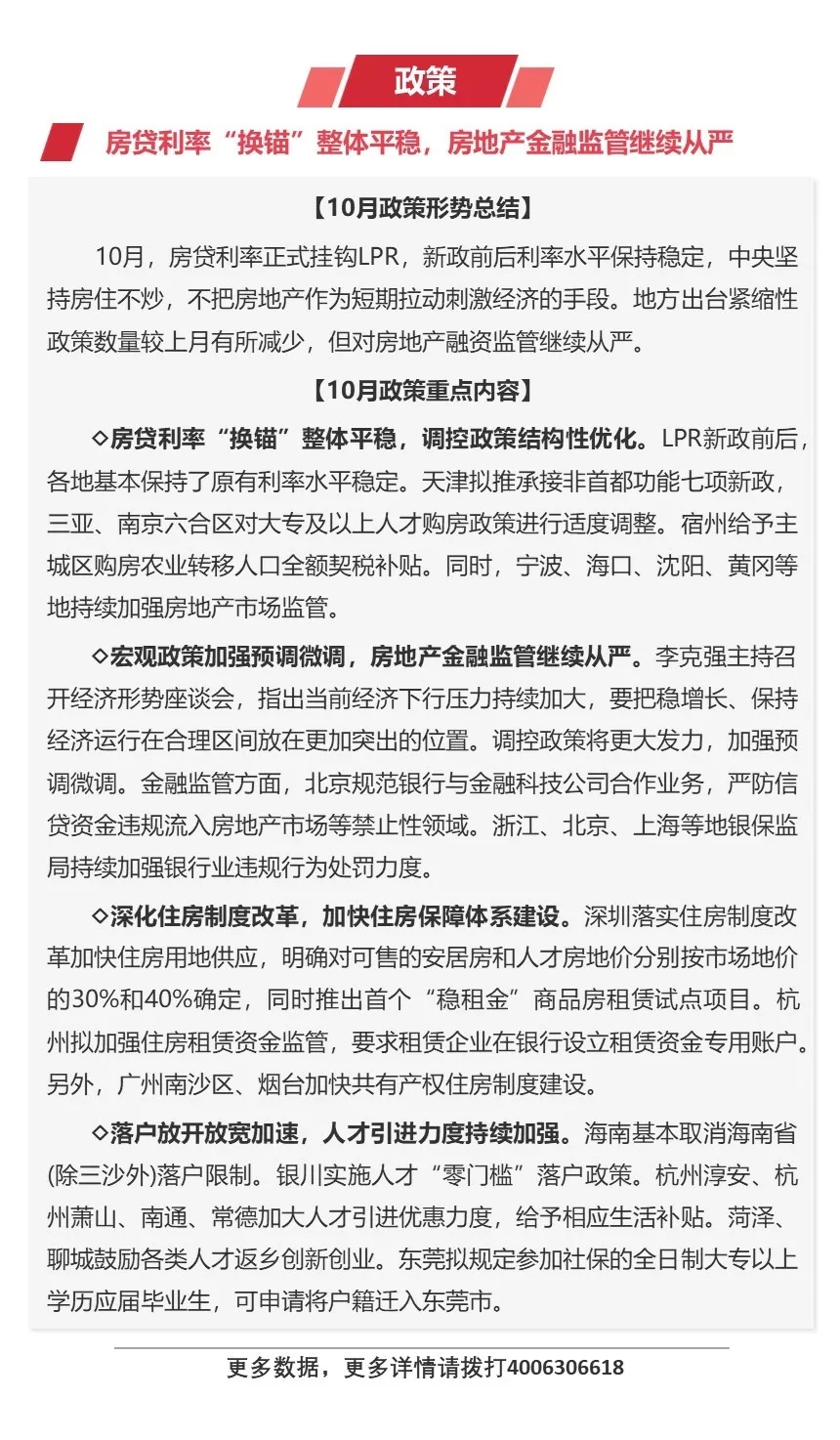 政策

房贷利率“换锚”整体平稳，房地产金融监管继续从严

【10月政策形势总结】

10月，房贷利率正式挂钩LPR，新政前后利率水平保持稳定，中央坚持房住不炒，不把房地产作为短期拉动刺激经济的手段。地方出台紧缩性政策数量较上月有所减少，但对房地产融资监管继续从严。

【10月政策重点内容】

◇房贷利率“换锚”整体平稳，调控政策结构性优化。LPR新政前后，各地基本保持了原有利率水平稳定。天津拟推承接非首都功能七项新政，三亚、南京六合区对大专及以上人才购房政策进行适度调整。宿州给予主城区购房农业转移人口全额契税补贴。同时，宁波、海口、沈阳、黄冈等地持续加强房地产市场监管。

◇宏观政策加强预调微调，房地产金融监管继续从严。李克强主持召开经济形势座谈会，指出当前经济下行压力持续加大，要把稳增长、保持经济运行在合理区间放在更加突出的位置。调控政策将更大发力，加强预调微调。金融监管方面，北京规范银行与金融科技公司合作业务，严防信贷资金违规流入房地产市场等禁止性领域。浙江、北京、上海等地银保监局持续加强银行业违规行为处罚力度。

◇深化住房制度改革，加快住房保障体系建设。深圳落实住房制度改革加快住房用地供应，明确对可售的安居房和人才房地价分别按市场地价的30%和40%确定，同时推出首个“稳租金”商品房租赁试点项目。杭州拟加强住房租赁资金监管，要求租赁企业在银行设立租赁资金专用账户。另外，广州南沙区、烟台加快共有产权住房制度建设。

◇落户放开放宽加速，人才引进力度持续加强。海南基本取消海南省(除三沙外)落户限制。银川实施人才“零门槛”落户政策。杭州淳安、杭州萧山、南通、常德加大人才引进优惠力度，给予相应生活补贴。菏泽、聊城鼓励各类人才返乡创新创业。东莞拟规定参加社保的全日制大专以上学历应届毕业生，可申请将户籍迁入东莞市。

更多数据，更多详情请拨打4006306618